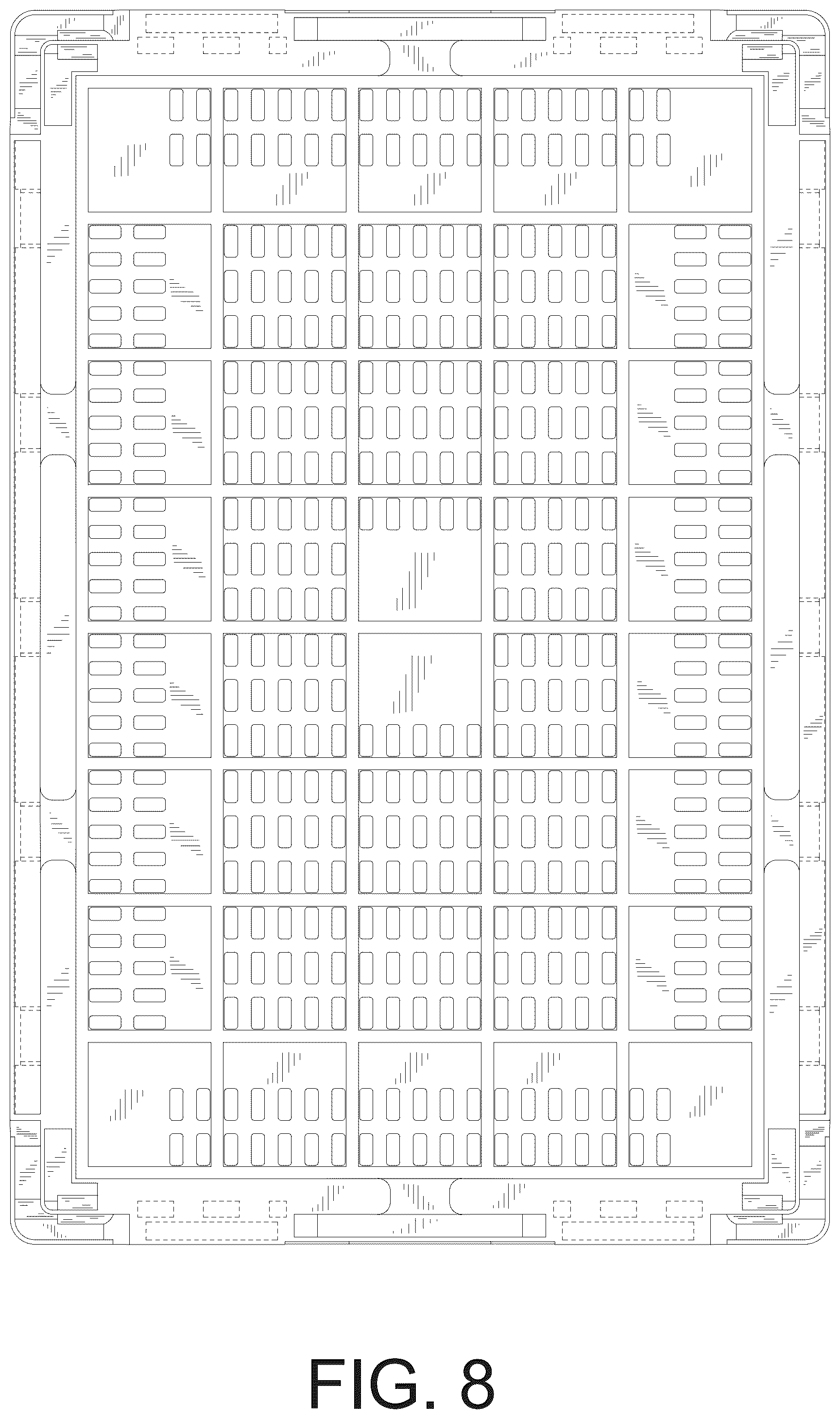 FIG. 8